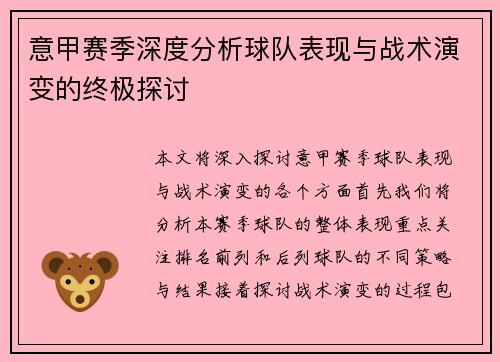 意甲赛季深度分析球队表现与战术演变的终极探讨

本文将深入探讨意甲赛季球队表现与战术演变的各个方面首先我们将分析本赛季球队的整体表现重点关注排名前列和后列球队的不同策略与结果接着探讨战术演变的过程包